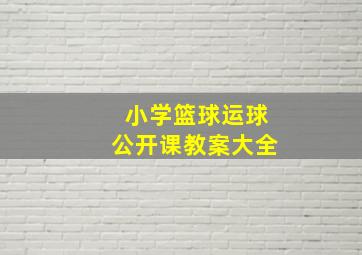 小学篮球运球
公开课教案大全